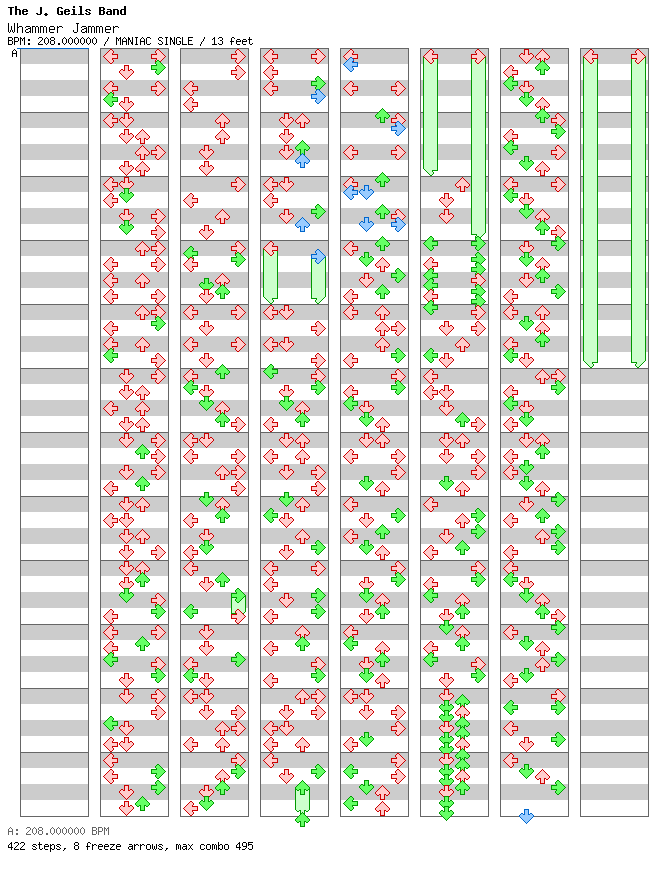 The J. Geils Band
Whammer Jammer
BPM: 208.000000 / MANIAC SINGLE / 13 feet
A

A: 208.000000 BPM
422 steps, 8 freeze arrows, max combo 495